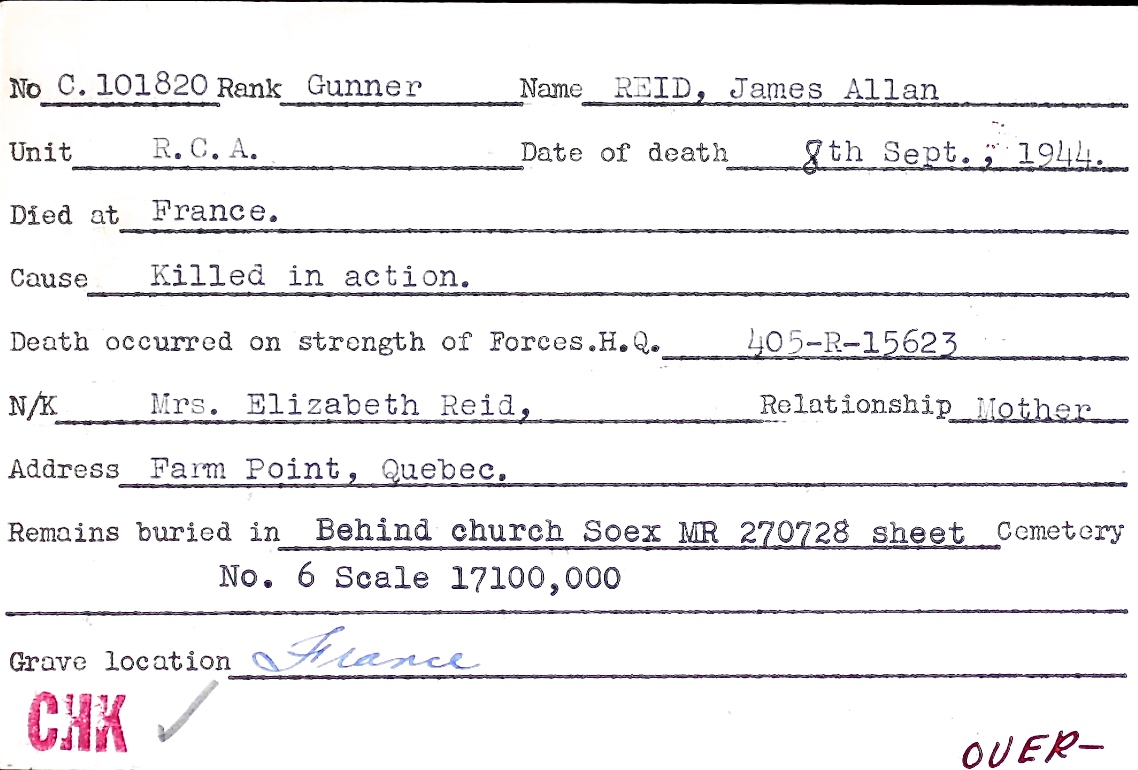 No C. 101820 Rank Gunner Name REID, James Allan

Unit R.C.A. Date of death 8th Sept., 1944.

Died at France.

Cause Killed in action.

Death occurred on strength of Forces.H.Q. 405-R-15623

N/K Mrs. Elizabeth Reid, Relationship Mother

Address Farm Point, Quebec.

Remains buried in Behind church Soex MR 270728 sheet Cemetery
No. 6 Scale 17100,000

Grave location France

CHK ✓

OVER-